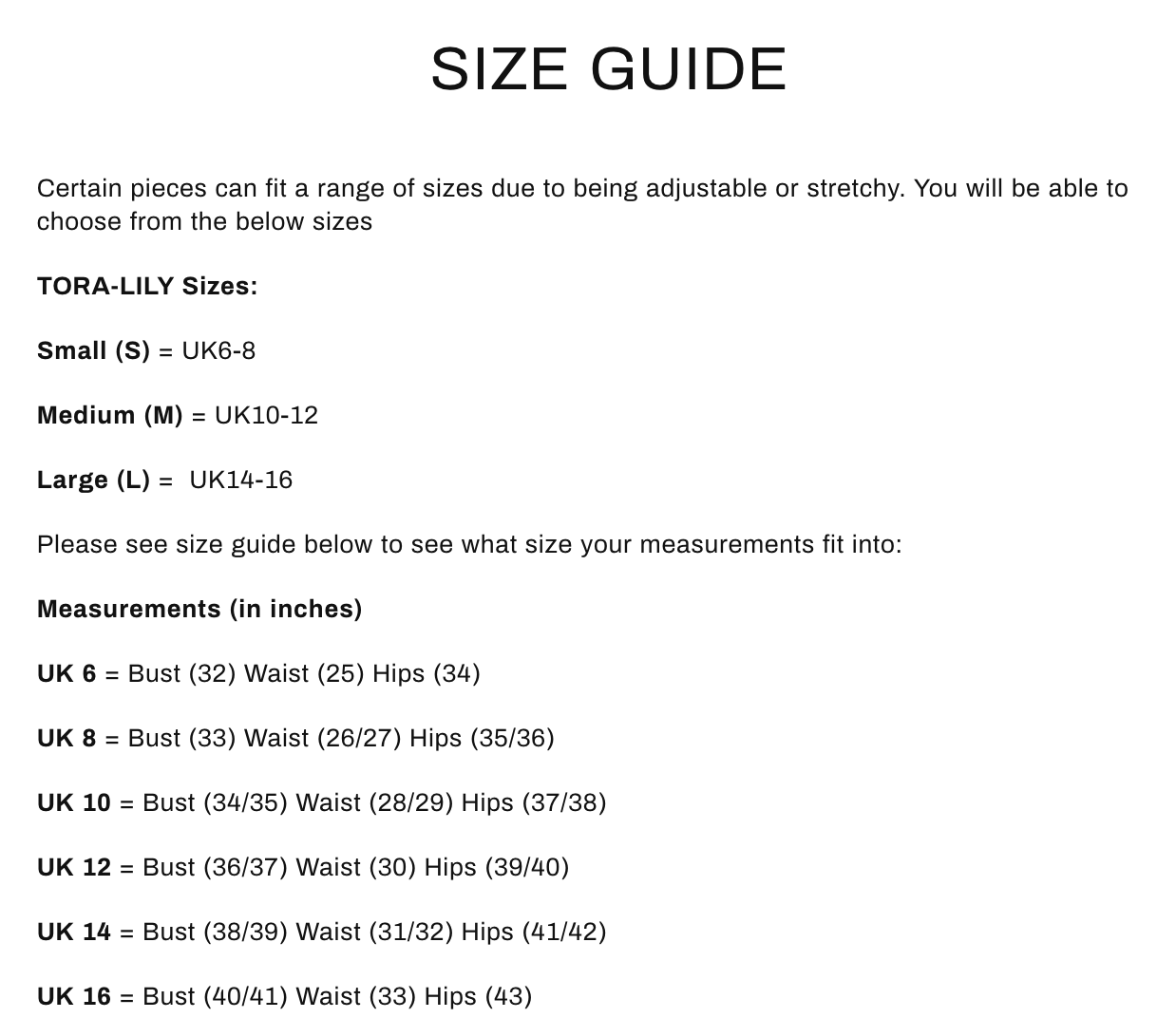 SIZE GUIDE

Certain pieces can fit a range of sizes due to being adjustable or stretchy. You will be able to choose from the below sizes

TORA-LILY Sizes:

Small (S) = UK6-8

Medium (M) = UK10-12

Large (L) = UK14-16

Please see size guide below to see what size your measurements fit into:

Measurements (in inches)

UK 6 = Bust (32) Waist (25) Hips (34)

UK 8 = Bust (33) Waist (26/27) Hips (35/36)

UK 10 = Bust (34/35) Waist (28/29) Hips (37/38)

UK 12 = Bust (36/37) Waist (30) Hips (39/40)

UK 14 = Bust (38/39) Waist (31/32) Hips (41/42)

UK 16 = Bust (40/41) Waist (33) Hips (43)